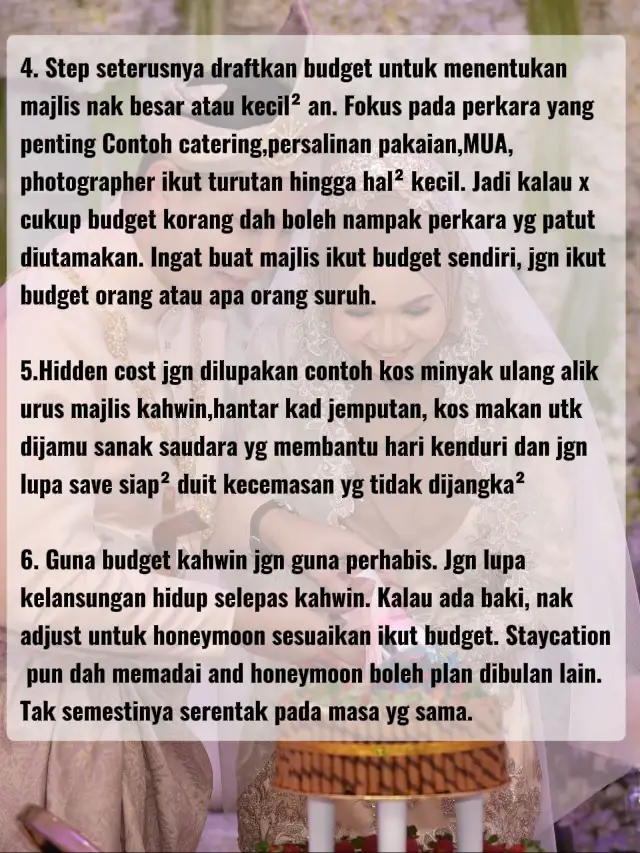 4. Step seterusnya draftkan budget untuk menentukan majlis nak besar atau kecil² an. Fokus pada perkara yang penting Contoh catering,persalinan pakaian,MUA, photographer ikut turutan hingga hal² kecil. Jadi kalau x cukup budget korang dah boleh nampak perkara yg patut diutamakan. Ingat buat majlis ikut budget sendiri, jgn ikut budget orang atau apa orang suruh.

5.Hidden cost jgn dilupakan contoh kos minyak ulang alik urus majlis kahwin,hantar kad jemputan, kos makan utk dijamu sanak saudara yg membantu hari kenduri dan jgn lupa save siap² duit kecemasan yg tidak dijangka²

6. Guna budget kahwin jgn guna perhabis. Jgn lupa kelansungan hidup selepas kahwin. Kalau ada baki, nak adjust untuk honeymoon sesuaikan ikut budget. Staycation pun dah memadai and honeymoon boleh plan dibulan lain. Tak semestinya serentak pada masa yg sama.